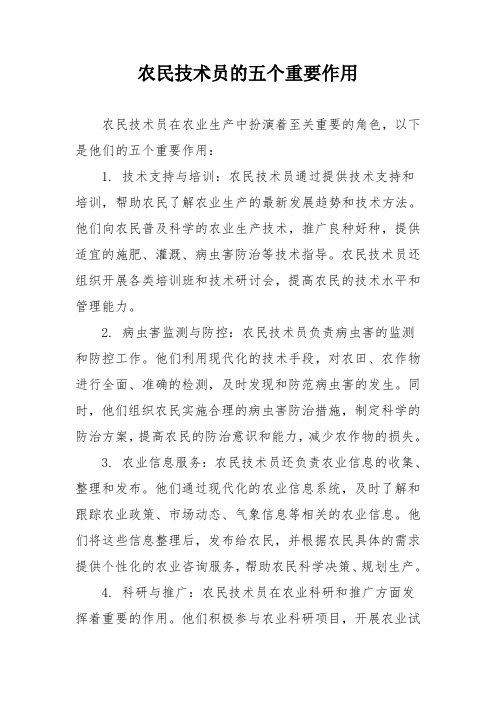 农民技术员的五个重要作用

农民技术员在农业生产中扮演着至关重要的角色，以下是他们的五个重要作用：

1. 技术支持与培训：农民技术员通过提供技术支持和培训，帮助农民了解农业生产的最新发展趋势和技术方法。他们向农民普及科学的农业生产技术，推广良种好种，提供适宜的施肥、灌溉、病虫害防治等技术指导。农民技术员还组织开展各类培训班和技术研讨会，提高农民的技术水平和管理能力。

2. 病虫害监测与防控：农民技术员负责病虫害的监测和防控工作。他们利用现代化的技术手段，对农田、农作物进行全面、准确的检测，及时发现和防范病虫害的发生。同时，他们组织农民实施合理的病虫害防治措施，制定科学的防治方案，提高农民的防治意识和能力，减少农作物的损失。

3. 农业信息服务：农民技术员还负责农业信息的收集、整理和发布。他们通过现代化的农业信息系统，及时了解和跟踪农业政策、市场动态、气象信息等相关的农业信息。他们将这些信息整理后，发布给农民，并根据农民具体的需求提供个性化的农业咨询服务，帮助农民科学决策、规划生产。

4. 科研与推广：农民技术员在农业科研和推广方面发挥着重要的作用。他们积极参与农业科研项目，开展农业试